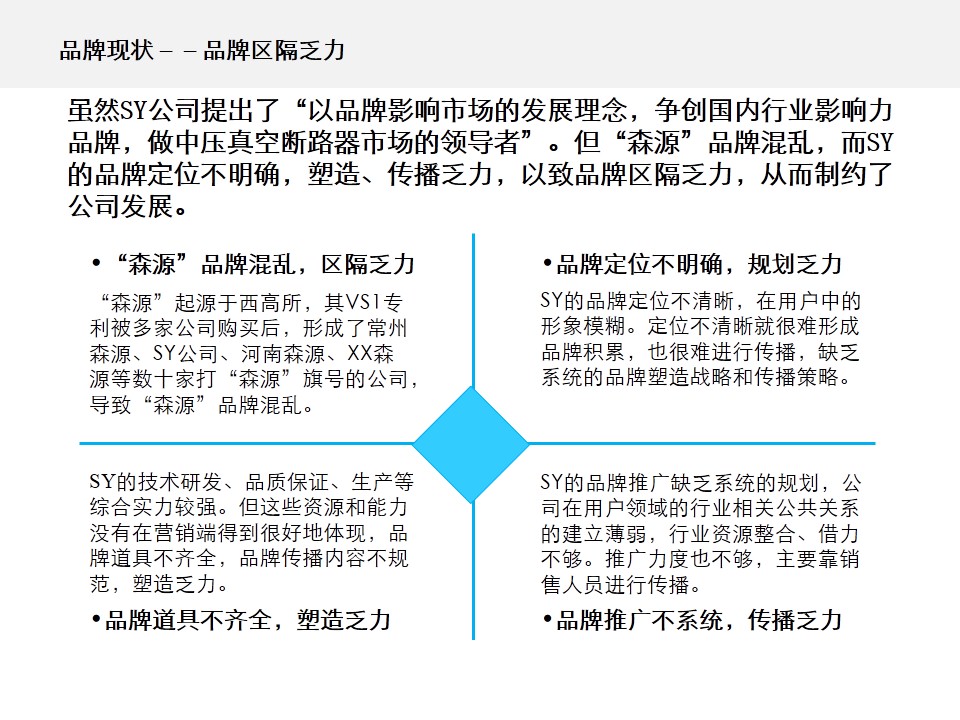 品牌现状－－品牌区隔乏力

虽然SY公司提出了“以品牌影响市场的发展理念，争创国内行业影响力品牌，做中压真空断路器市场的领导者”。但“森源”品牌混乱，而SY的品牌定位不明确，塑造、传播乏力，以致品牌区隔乏力，从而制约了公司发展。

•“森源”品牌混乱，区隔乏力

“森源”起源于西高所，其VS1专利被多家公司购买后，形成了常州森源、SY公司、河南森源、XX森源等数十家打“森源”旗号的公司，导致“森源”品牌混乱。

•品牌定位不明确，规划乏力

SY的品牌定位不清晰，在用户中的形象模糊。定位不清晰就很难形成品牌积累，也很难进行传播，缺乏系统的品牌塑造战略和传播策略。

SY的技术研发、品质保证、生产等综合实力较强。但这些资源和能力没有在营销端得到很好地体现，品牌道具不齐全，品牌传播内容不规范，塑造乏力。

•品牌道具不齐全，塑造乏力

SY的品牌推广缺乏系统的规划，公司在用户领域的行业相关公共关系的建立薄弱，行业资源整合、借力不够。推广力度也不够，主要靠销售人员进行传播。

•品牌推广不系统，传播乏力